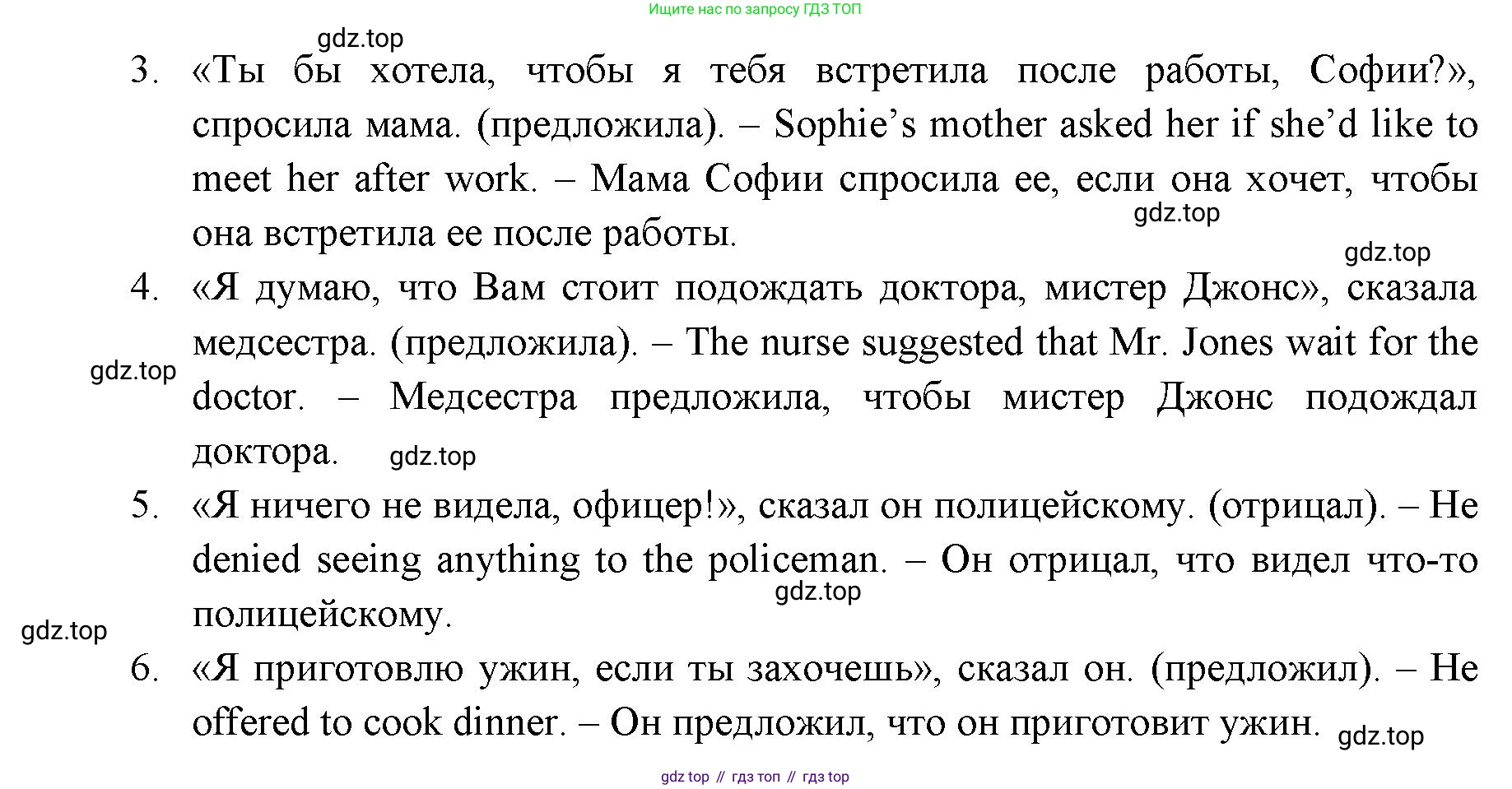 Ищите нас по запросу ГДЗ ТОП

gdz.top

3. «Ты бы хотела, чтобы я тебя встретила после работы, Софии?», спросила мама. (предложила). – Sophie's mother asked her if she'd like to meet her after work. – Мама Софии спросила ее, если она хочет, чтобы она встретила ее после работы.

gdz.top

gdz.top

4. «Я думаю, что Вам стоит подождать доктора, мистер Джонс», сказала медсестра. (предложила). – The nurse suggested that Mr. Jones wait for the doctor. – Медсестра предложила, чтобы мистер Джонс подождал доктора.

gdz.top

gdz.top

5. «Я ничего не видела, офицер!», сказал он полицейскому. (отрицал). – He denied seeing anything to the policeman. – Он отрицал, что видел что-то полицейскому.

gdz.top

gdz.top

6. «Я приготовлю ужин, если ты захочешь», сказал он. (предложил). – He offered to cook dinner. – Он предложил, что он приготовит ужин.

gdz.top

gdz top // гдз топ // гдз top